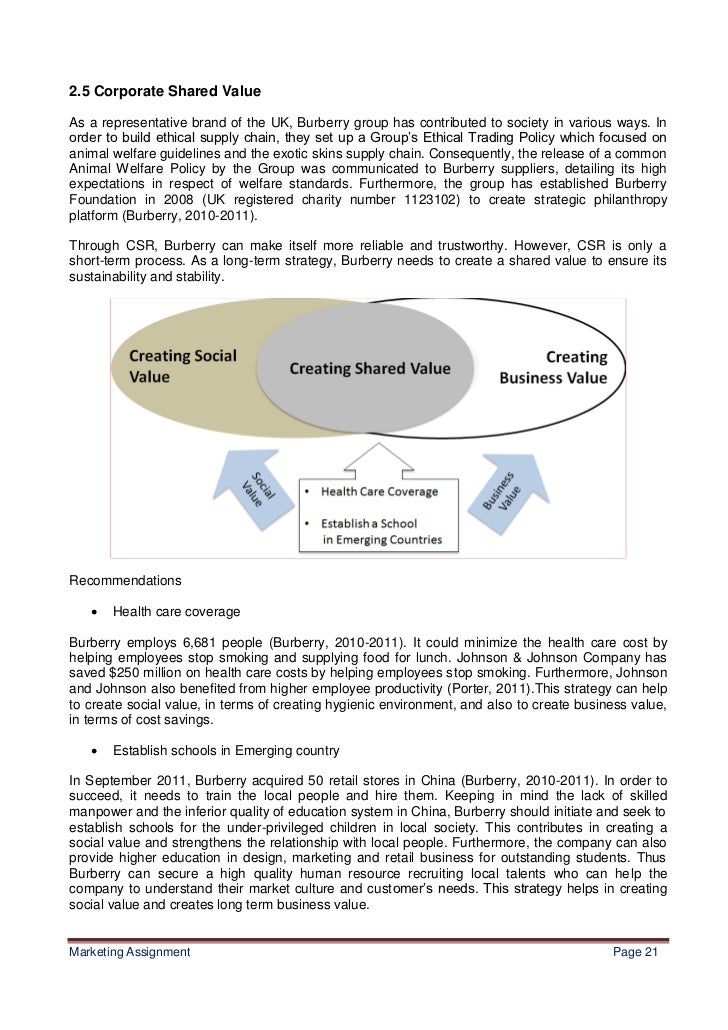 2.5 Corporate Shared Value

As a representative brand of the UK, Burberry group has contributed to society in various ways. In order to build ethical supply chain, they set up a Group's Ethical Trading Policy which focused on animal welfare guidelines and the exotic skins supply chain. Consequently, the release of a common Animal Welfare Policy by the Group was communicated to Burberry suppliers, detailing its high expectations in respect of welfare standards. Furthermore, the group has established Burberry Foundation in 2008 (UK registered charity number 1123102) to create strategic philanthropy platform (Burberry, 2010-2011).

Through CSR, Burberry can make itself more reliable and trustworthy. However, CSR is only a short-term process. As a long-term strategy, Burberry needs to create a shared value to ensure its sustainability and stability.

Creating Social Value

Creating Shared Value

Creating Business Value

Social Value

• Health Care Coverage
• Establish a School in Emerging Countries

Business Value

Recommendations

• Health care coverage

Burberry employs 6,681 people (Burberry, 2010-2011). It could minimize the health care cost by helping employees stop smoking and supplying food for lunch. Johnson & Johnson Company has saved $250 million on health care costs by helping employees stop smoking. Furthermore, Johnson and Johnson also benefited from higher employee productivity (Porter, 2011).This strategy can help to create social value, in terms of creating hygienic environment, and also to create business value, in terms of cost savings.

• Establish schools in Emerging country

In September 2011, Burberry acquired 50 retail stores in China (Burberry, 2010-2011). In order to succeed, it needs to train the local people and hire them. Keeping in mind the lack of skilled manpower and the inferior quality of education system in China, Burberry should initiate and seek to establish schools for the under-privileged children in local society. This contributes in creating a social value and strengthens the relationship with local people. Furthermore, the company can also provide higher education in design, marketing and retail business for outstanding students. Thus Burberry can secure a high quality human resource recruiting local talents who can help the company to understand their market culture and customer's needs. This strategy helps in creating social value and creates long term business value.

Marketing Assignment Page 21